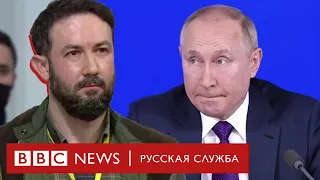 BBC NEWS | РУССКАЯ СЛУЖБА